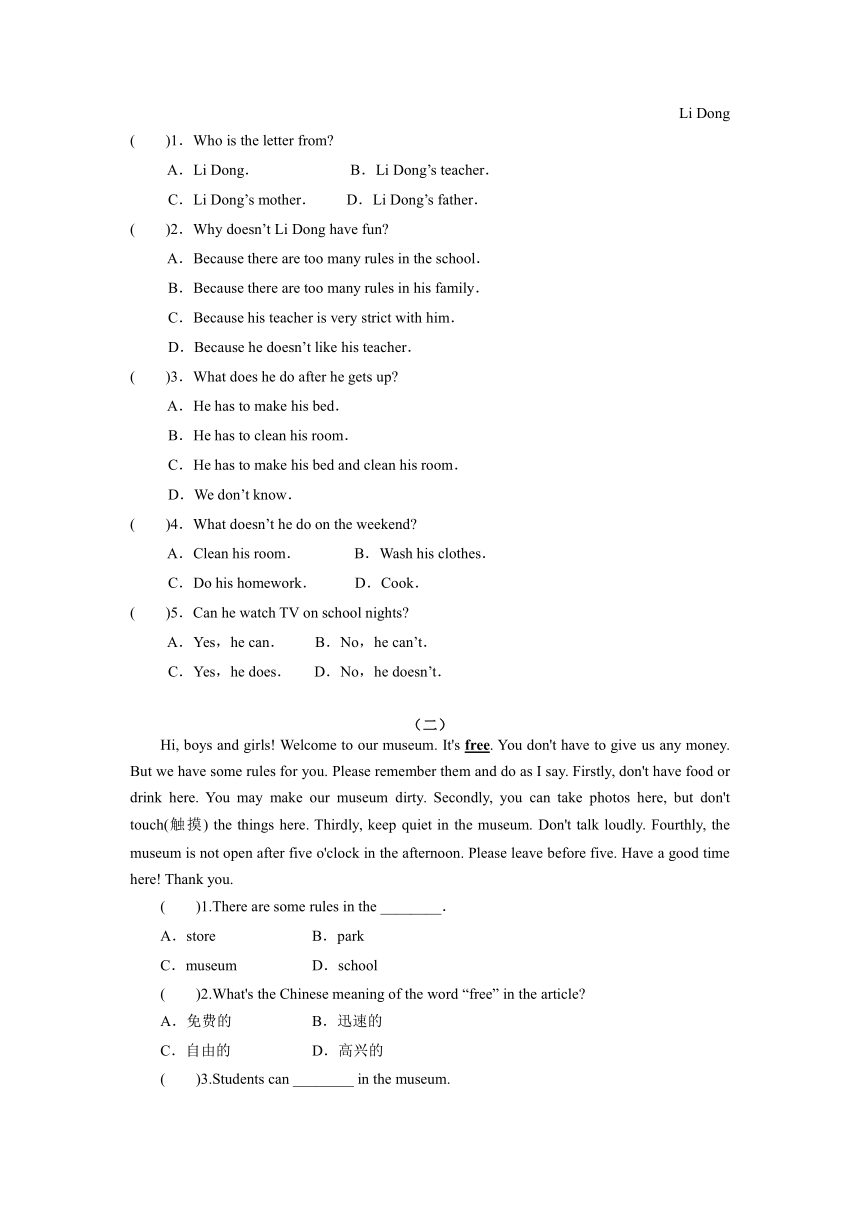 Li Dong

(　　)1．Who is the letter from?

A．Li Dong．　　B．Li Dong’s teacher．

C．Li Dong’s mother．　　D．Li Dong’s father．

(　　)2．Why doesn’t Li Dong have fun?

A．Because there are too many rules in the school．

B．Because there are too many rules in his family．

C．Because his teacher is very strict with him．

D．Because he doesn’t like his teacher．

(　　)3．What does he do after he gets up?

A．He has to make his bed．

B．He has to clean his room．

C．He has to make his bed and clean his room．

D．We don’t know．

(　　)4．What doesn’t he do on the weekend?

A．Clean his room．　　B．Wash his clothes．

C．Do his homework．　　D．Cook．

(　　)5．Can he watch TV on school nights?

A．Yes，he can．　　B．No，he can’t．

C．Yes，he does．　　D．No，he doesn’t．

（二）

Hi, boys and girls! Welcome to our museum. It's free. You don't have to give us any money. But we have some rules for you. Please remember them and do as I say. Firstly, don't have food or drink here. You may make our museum dirty. Secondly, you can take photos here, but don't touch(触摸) the things here. Thirdly, keep quiet in the museum. Don't talk loudly. Fourthly, the museum is not open after five o'clock in the afternoon. Please leave before five. Have a good time here! Thank you.

(　　)1.There are some rules in the ________.

A．store　　B．park

C．museum　　D．school

(　　)2.What's the Chinese meaning of the word “free” in the article?

A．免费的　　B．迅速的

C．自由的　　D．高兴的

(　　)3.Students can ________ in the museum.